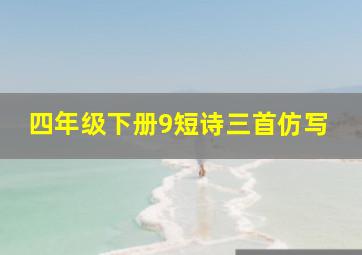 四年级下册9短诗三首仿写